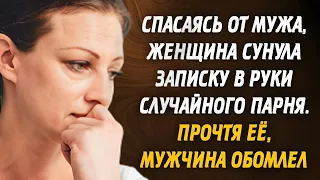 СПАСАЯСЬ ОТ МУЖА, ЖЕНЩИНА СУНУЛА ЗАПИСКУ В РУКИ СЛУЧАЙНОГО ПАРНЯ. ПРОЧТЯ ЕЁ, МУЖЧИНА ОБОМЛЕЛ